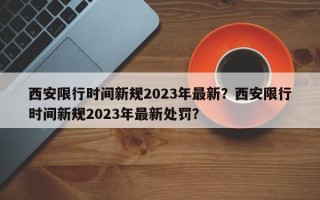 西安限行时间新规2023年最新？西安限行时间新规2023年最新处罚？